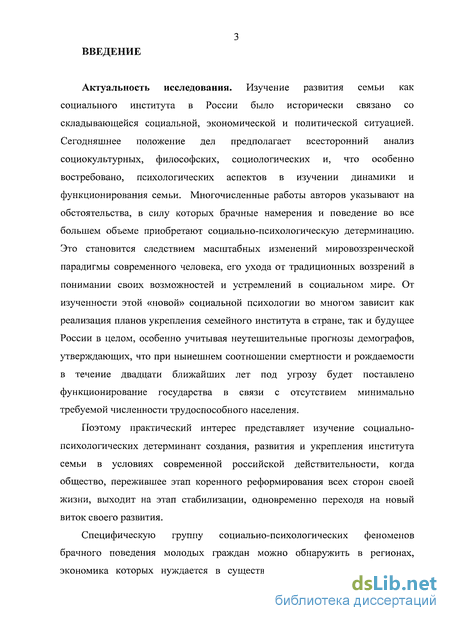 3

ВВЕДЕНИЕ

Актуальность исследования. Изучение развития семьи как социального института в России было исторически связано со складывающейся социальной, экономической и политической ситуацией. Сегодняшнее положение дел предполагает всесторонний анализ социокультурных, философских, социологических и, что особенно востребовано, психологических аспектов в изучении динамики и функционирования семьи. Многочисленные работы авторов указывают на обстоятельства, в силу которых брачные намерения и поведение во все большем объеме приобретают социально-психологическую детерминацию. Это становится следствием масштабных изменений мировоззренческой парадигмы современного человека, его ухода от традиционных воззрений в понимании своих возможностей и устремлений в социальном мире. От изученности этой «новой» социальной психологии во многом зависит как реализация планов укрепления семейного института в стране, так и будущее России в целом, особенно учитывая неутешительные прогнозы демографов, утверждающих, что при нынешнем соотношении смертности и рождаемости в течение двадцати ближайших лет под угрозу будет поставлено функционирование государства в связи с отсутствием минимально требуемой численности трудоспособного населения.

Поэтому практический интерес представляет изучение социально-психологических детерминант создания, развития и укрепления института семьи в условиях современной российской действительности, когда общество, пережившее этап коренного реформирования всех сторон своей жизни, выходит на этап стабилизации, одновременно переходя на новый виток своего развития.

Специфическую группу социально-психологических феноменов брачного поведения молодых граждан можно обнаружить в регионах, экономика которых нуждается в существ

dsLib.net
библиотека диссертаций